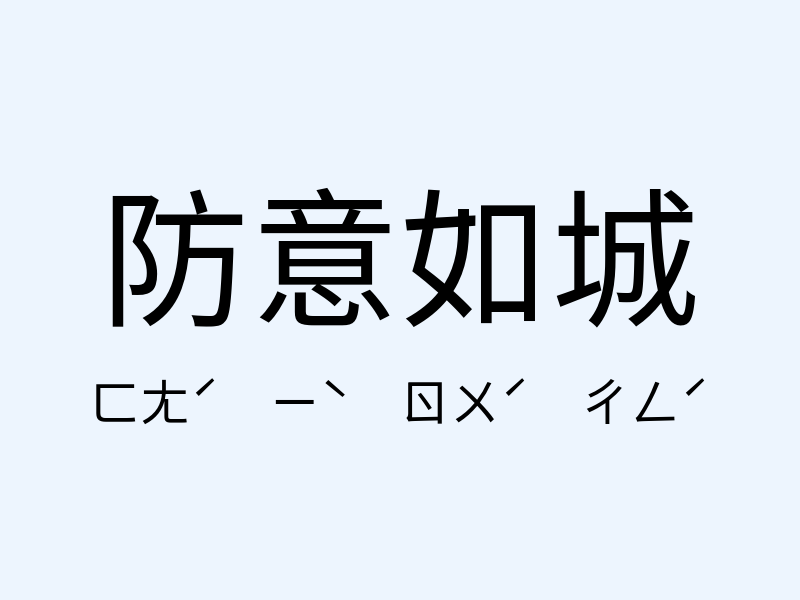 防意如城

ㄈㄤˊ ㄧˋ ㄖㄨˊ ㄔㄥˊ